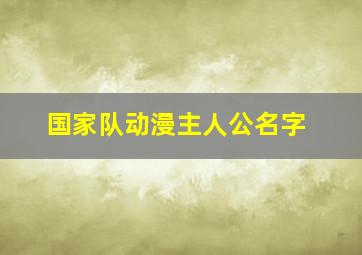 国家队动漫主人公名字